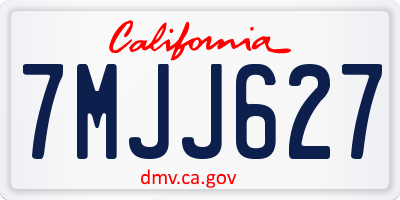 California
7MJJ627
dmv.ca.gov